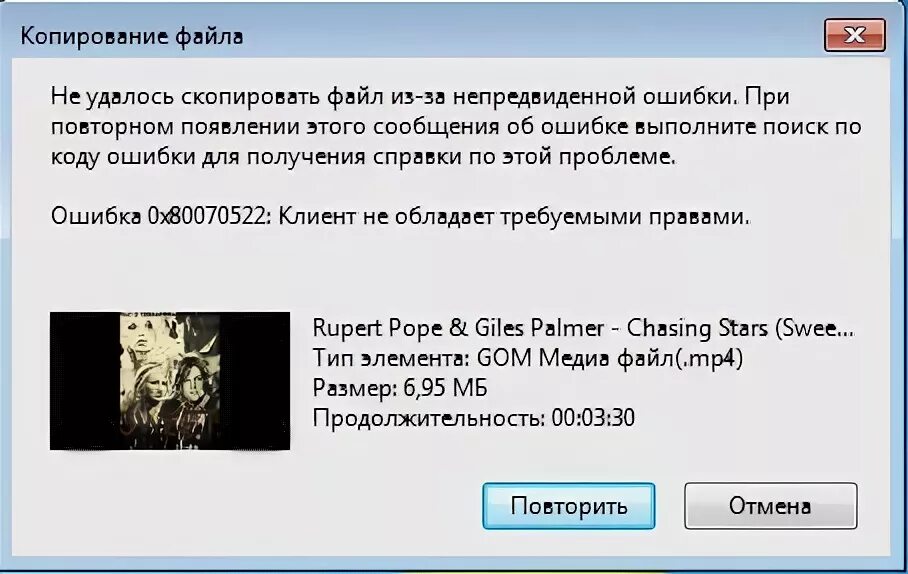 Копирование файла

Не удалось скопировать файл из-за непредвиденной ошибки. При повторном появлении этого сообщения об ошибке выполните поиск по коду ошибки для получения справки по этой проблеме.

Ошибка 0x80070522: Клиент не обладает требуемыми правами.

Rupert Pope & Giles Palmer - Chasing Stars (Swee...
Тип элемента: GOM Медиа файл(.mp4)
Размер: 6,95 МБ
Продолжительность: 00:03:30

Повторить

Отмена